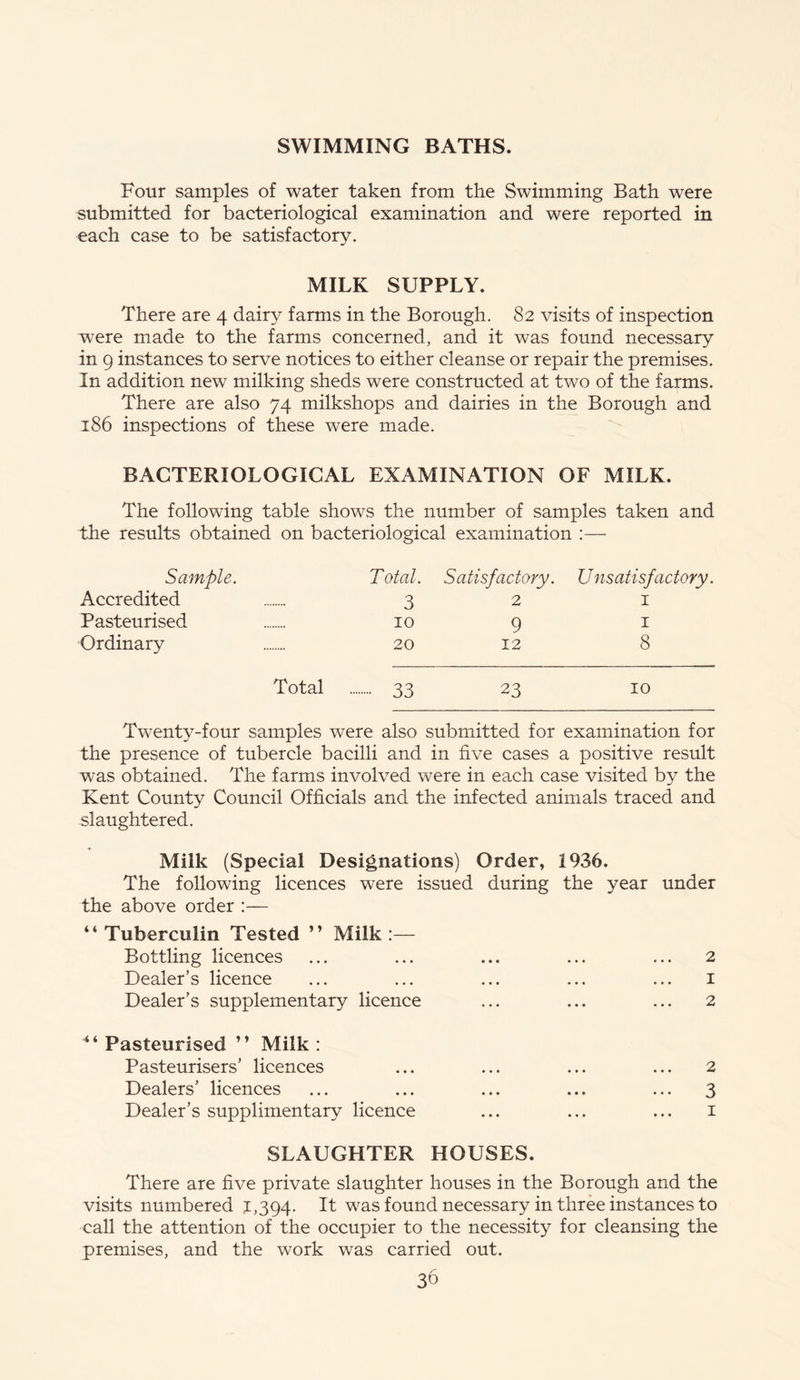 SWIMMING BATHS.

Four samples of water taken from the Swimming Bath were submitted for bacteriological examination and were reported in each case to be satisfactory.

MILK SUPPLY.

There are 4 dairy farms in the Borough. 82 visits of inspection were made to the farms concerned, and it was found necessary in 9 instances to serve notices to either cleanse or repair the premises. In addition new milking sheds were constructed at two of the farms.

There are also 74 milkshops and dairies in the Borough and 186 inspections of these were made.

BACTERIOLOGICAL EXAMINATION OF MILK.

The following table shows the number of samples taken and the results obtained on bacteriological examination :—

| Sample. | Total. | Satisfactory. | Unsatisfactory. |
|---|---|---|---|
| Accredited ........ | 3 | 2 | 1 |
| Pasteurised ........ | 10 | 9 | 1 |
| Ordinary ........ | 20 | 12 | 8 |
| Total ........ | 33 | 23 | 10 |

Twenty-four samples were also submitted for examination for the presence of tubercle bacilli and in five cases a positive result was obtained. The farms involved were in each case visited by the Kent County Council Officials and the infected animals traced and slaughtered.

Milk (Special Designations) Order, 1936.

The following licences were issued during the year under the above order :—

“ Tuberculin Tested ” Milk :—
Bottling licences ... ... ... ... ... 2
Dealer’s licence ... ... ... ... ... 1
Dealer’s supplementary licence ... ... ... 2

“ Pasteurised ” Milk :
Pasteurisers’ licences ... ... ... ... 2
Dealers’ licences ... ... ... ... ... 3
Dealer’s supplimentary licence ... ... ... 1

SLAUGHTER HOUSES.

There are five private slaughter houses in the Borough and the visits numbered 1,394. It was found necessary in three instances to call the attention of the occupier to the necessity for cleansing the premises, and the work was carried out.

36